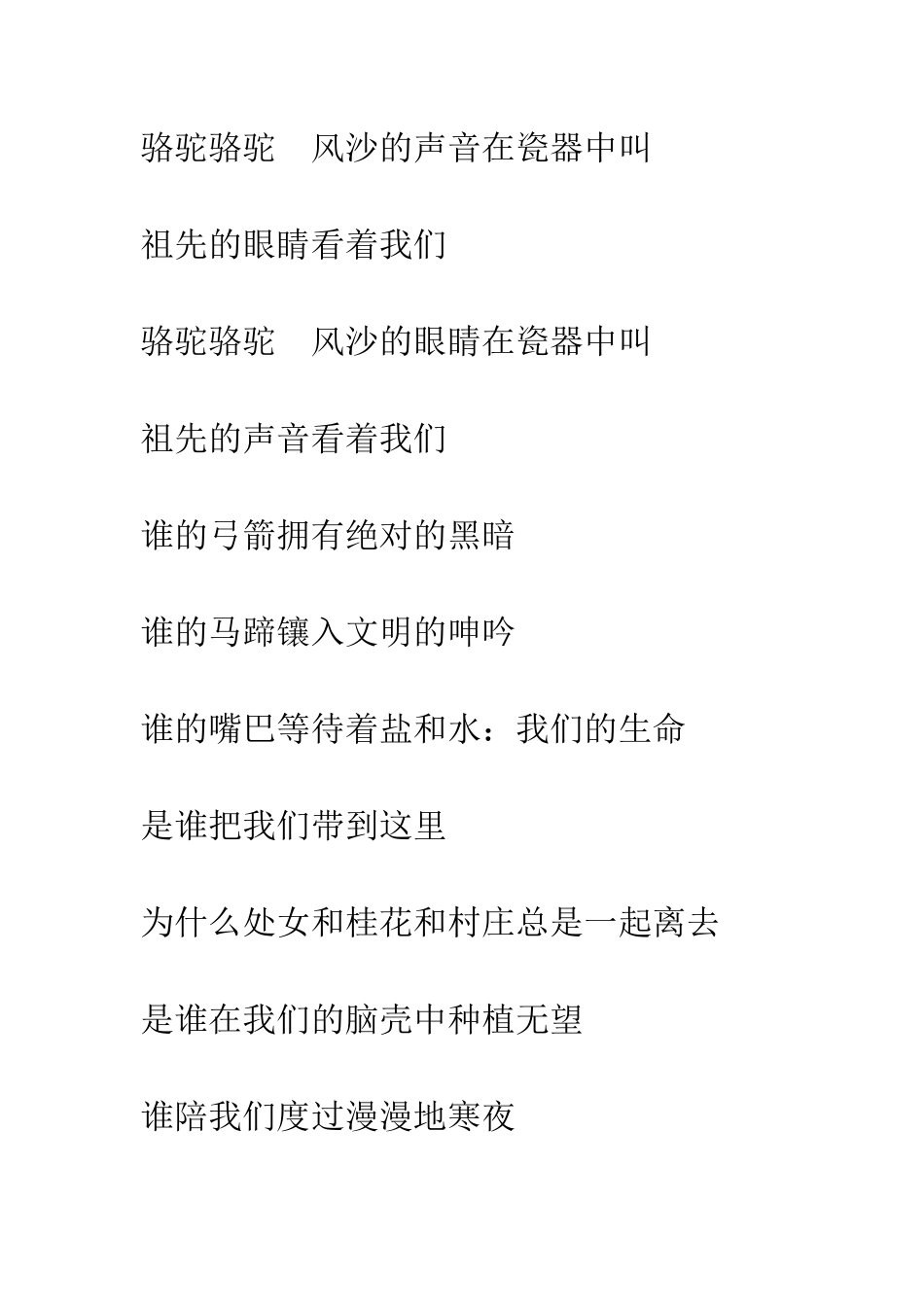 骆驼骆驼　风沙的声音在瓷器中叫

祖先的眼睛看着我们

骆驼骆驼　风沙的眼睛在瓷器中叫

祖先的声音看着我们

谁的弓箭拥有绝对的黑暗

谁的马蹄镶入文明的呻吟

谁的嘴巴等待着盐和水：我们的生命

是谁把我们带到这里

为什么处女和桂花和村庄总是一起离去

是谁在我们的脑壳中种植无望

谁陪我们度过漫漫地寒夜